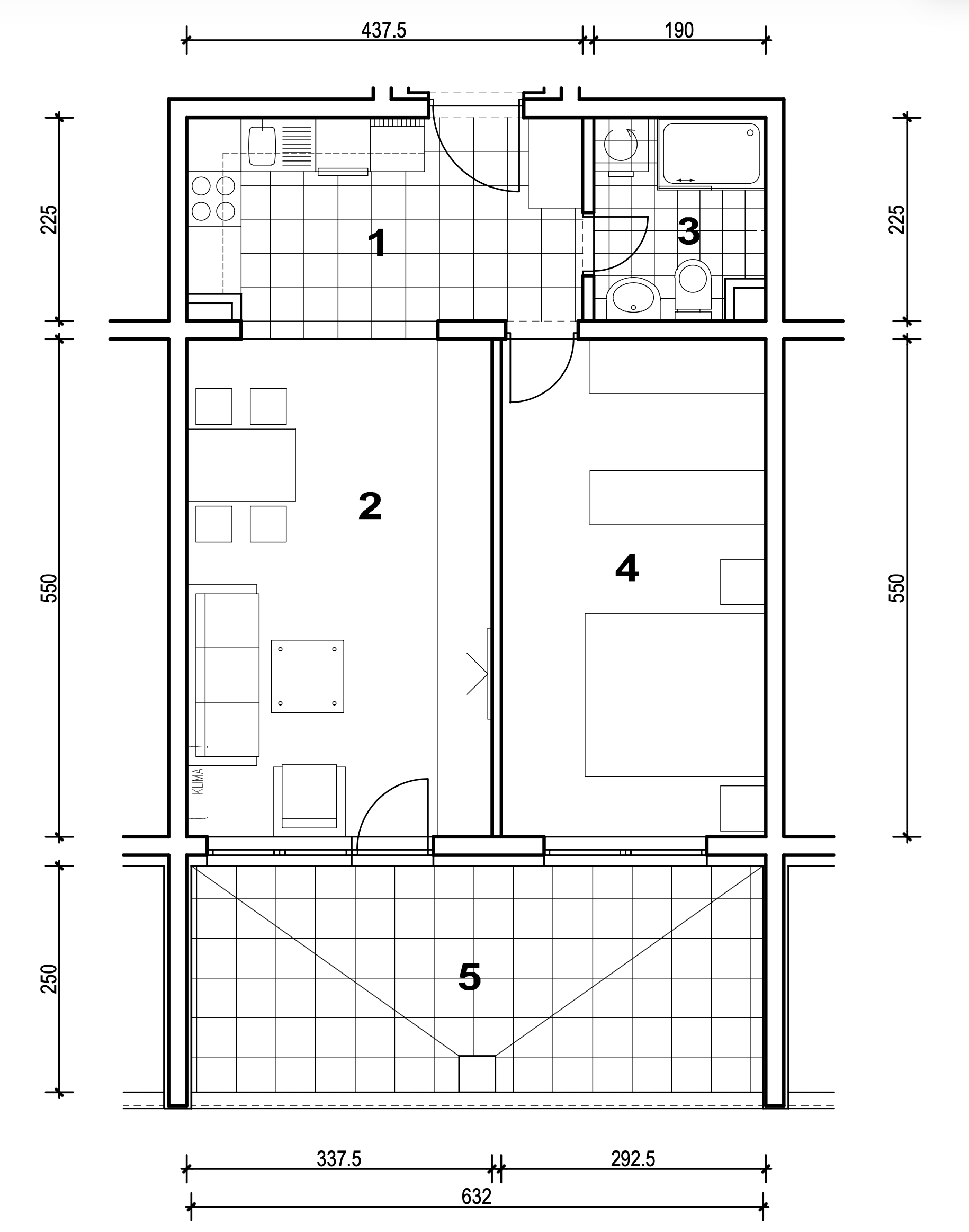 437.5
190
225
225
1
3
550
550
2
4
KLIMA
250
5
337.5
292.5
632